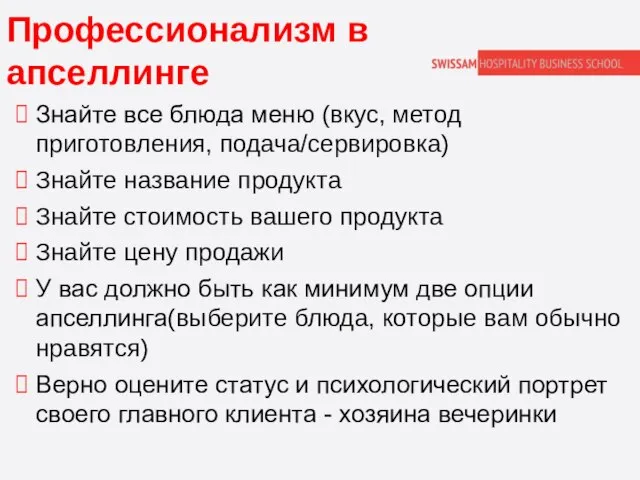 Профессионализм в апселлинге

SWISSAM HOSPITALITY BUSINESS SCHOOL

 Знайте все блюда меню (вкус, метод приготовления, подача/сервировка)
 Знайте название продукта
 Знайте стоимость вашего продукта
 Знайте цену продажи
 У вас должно быть как минимум две опции апселлинга(выберите блюда, которые вам обычно нравятся)
 Верно оцените статус и психологический портрет своего главного клиента - хозяина вечеринки